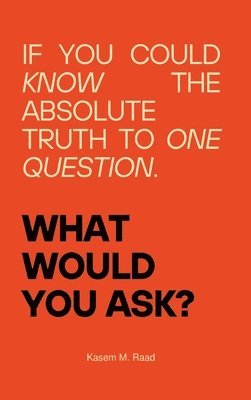 IF YOU COULD KNOW THE ABSOLUTE TRUTH TO ONE QUESTION.

WHAT WOULD YOU ASK?

Kasem M. Raad